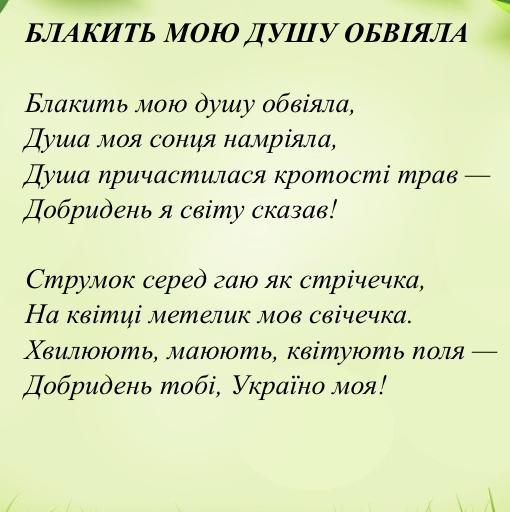 БЛАКИТЬ МОЮ ДУШУ ОБВІЯЛА

Блакить мою душу обвіяла,
Душа моя сонця намріяла,
Душа причастилася кротості трав —
Добридень я світу сказав!

Струмок серед гаю як стрічечка,
На квітці метелик мов свічечка.
Хвилюють, маюють, квітують поля —
Добридень тобі, Україно моя!